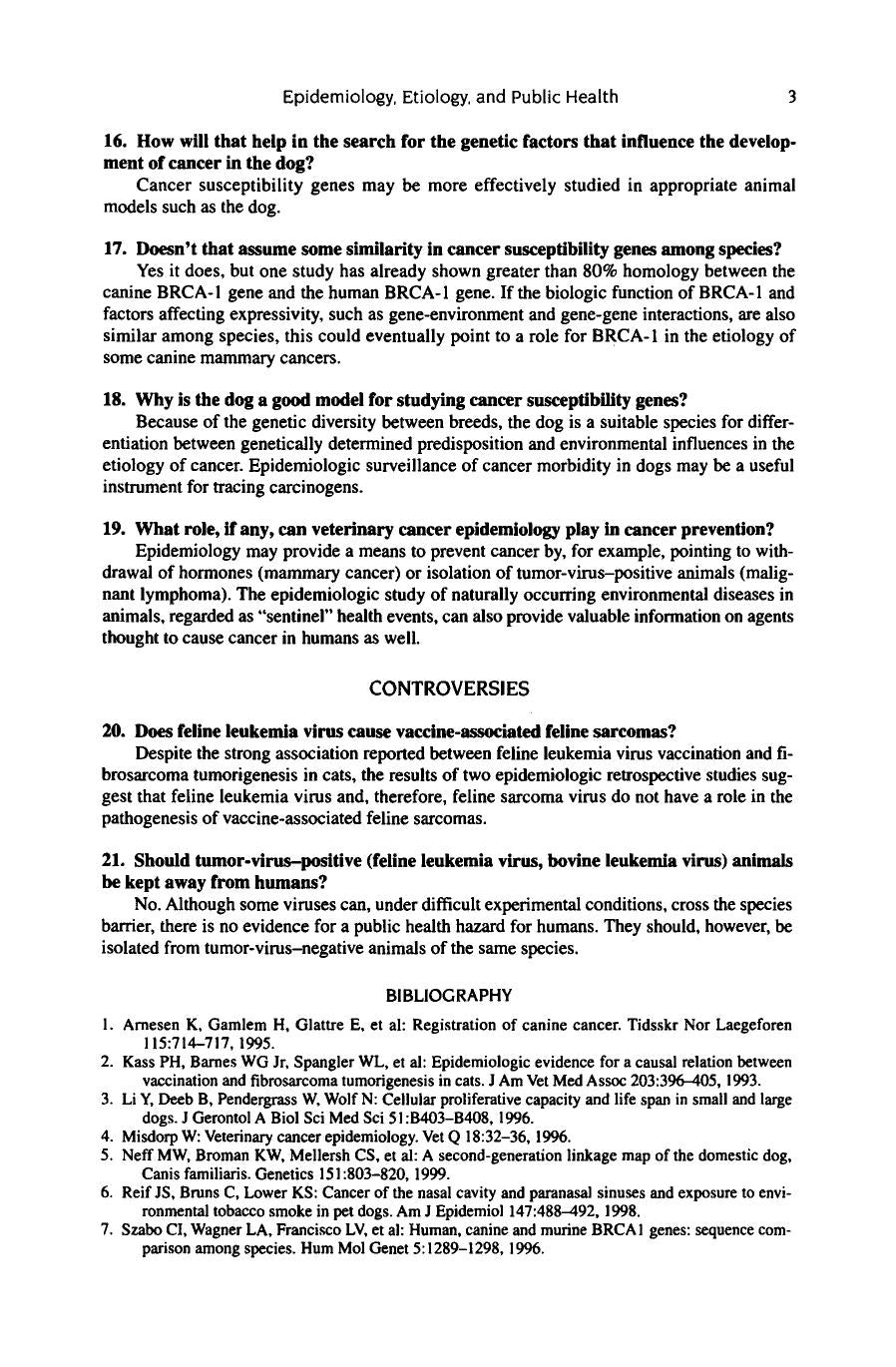 Epidemiology, Etiology, and Public Health 3

16. How will that help in the search for the genetic factors that influence the development of cancer in the dog?

Cancer susceptibility genes may be more effectively studied in appropriate animal models such as the dog.

17. Doesn't that assume some similarity in cancer susceptibility genes among species?

Yes it does, but one study has already shown greater than 80% homology between the canine BRCA-1 gene and the human BRCA-1 gene. If the biologic function of BRCA-1 and factors affecting expressivity, such as gene-environment and gene-gene interactions, are also similar among species, this could eventually point to a role for BRCA-1 in the etiology of some canine mammary cancers.

18. Why is the dog a good model for studying cancer susceptibility genes?

Because of the genetic diversity between breeds, the dog is a suitable species for differentiation between genetically determined predisposition and environmental influences in the etiology of cancer. Epidemiologic surveillance of cancer morbidity in dogs may be a useful instrument for tracing carcinogens.

19. What role, if any, can veterinary cancer epidemiology play in cancer prevention?

Epidemiology may provide a means to prevent cancer by, for example, pointing to withdrawal of hormones (mammary cancer) or isolation of tumor-virus–positive animals (malignant lymphoma). The epidemiologic study of naturally occurring environmental diseases in animals, regarded as "sentinel" health events, can also provide valuable information on agents thought to cause cancer in humans as well.

CONTROVERSIES

20. Does feline leukemia virus cause vaccine-associated feline sarcomas?

Despite the strong association reported between feline leukemia virus vaccination and fibrosarcoma tumorigenesis in cats, the results of two epidemiologic retrospective studies suggest that feline leukemia virus and, therefore, feline sarcoma virus do not have a role in the pathogenesis of vaccine-associated feline sarcomas.

21. Should tumor-virus–positive (feline leukemia virus, bovine leukemia virus) animals be kept away from humans?

No. Although some viruses can, under difficult experimental conditions, cross the species barrier, there is no evidence for a public health hazard for humans. They should, however, be isolated from tumor-virus–negative animals of the same species.

BIBLIOGRAPHY

1. Arnesen K, Gamlem H, Glattre E, et al: Registration of canine cancer. Tidsskr Nor Laegeforen 115:714–717, 1995.
2. Kass PH, Barnes WG Jr, Spangler WL, et al: Epidemiologic evidence for a causal relation between vaccination and fibrosarcoma tumorigenesis in cats. J Am Vet Med Assoc 203:396–405, 1993.
3. Li Y, Deeb B, Pendergrass W, Wolf N: Cellular proliferative capacity and life span in small and large dogs. J Gerontol A Biol Sci Med Sci 51:B403–B408, 1996.
4. Misdorp W: Veterinary cancer epidemiology. Vet Q 18:32–36, 1996.
5. Neff MW, Broman KW, Mellersh CS, et al: A second-generation linkage map of the domestic dog, Canis familiaris. Genetics 151:803–820, 1999.
6. Reif JS, Bruns C, Lower KS: Cancer of the nasal cavity and paranasal sinuses and exposure to environmental tobacco smoke in pet dogs. Am J Epidemiol 147:488–492, 1998.
7. Szabo CI, Wagner LA, Francisco LV, et al: Human, canine and murine BRCA1 genes: sequence comparison among species. Hum Mol Genet 5:1289–1298, 1996.